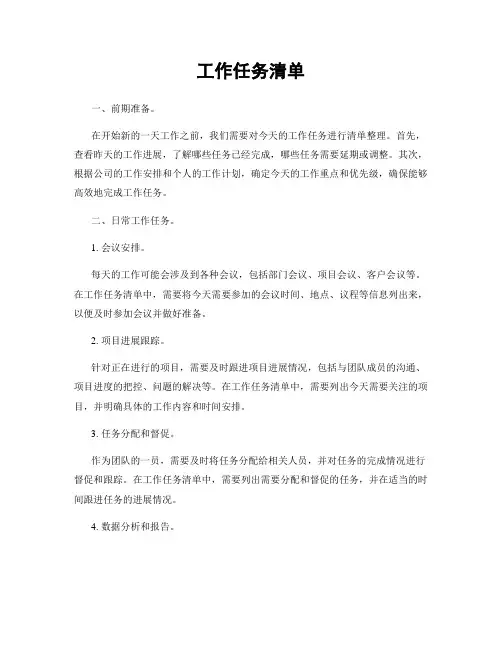 工作任务清单

一、前期准备。

在开始新的一天工作之前，我们需要对今天的工作任务进行清单整理。首先，查看昨天的工作进展，了解哪些任务已经完成，哪些任务需要延期或调整。其次，根据公司的工作安排和个人的工作计划，确定今天的工作重点和优先级，确保能够高效地完成工作任务。

二、日常工作任务。

1. 会议安排。

每天的工作可能会涉及到各种会议，包括部门会议、项目会议、客户会议等。在工作任务清单中，需要将今天需要参加的会议时间、地点、议程等信息列出来，以便及时参加会议并做好准备。

2. 项目进展跟踪。

针对正在进行的项目，需要及时跟进项目进展情况，包括与团队成员的沟通、项目进度的把控、问题的解决等。在工作任务清单中，需要列出今天需要关注的项目，并明确具体的工作内容和时间安排。

3. 任务分配和督促。

作为团队的一员，需要及时将任务分配给相关人员，并对任务的完成情况进行督促和跟踪。在工作任务清单中，需要列出需要分配和督促的任务，并在适当的时间跟进任务的进展情况。

4. 数据分析和报告。